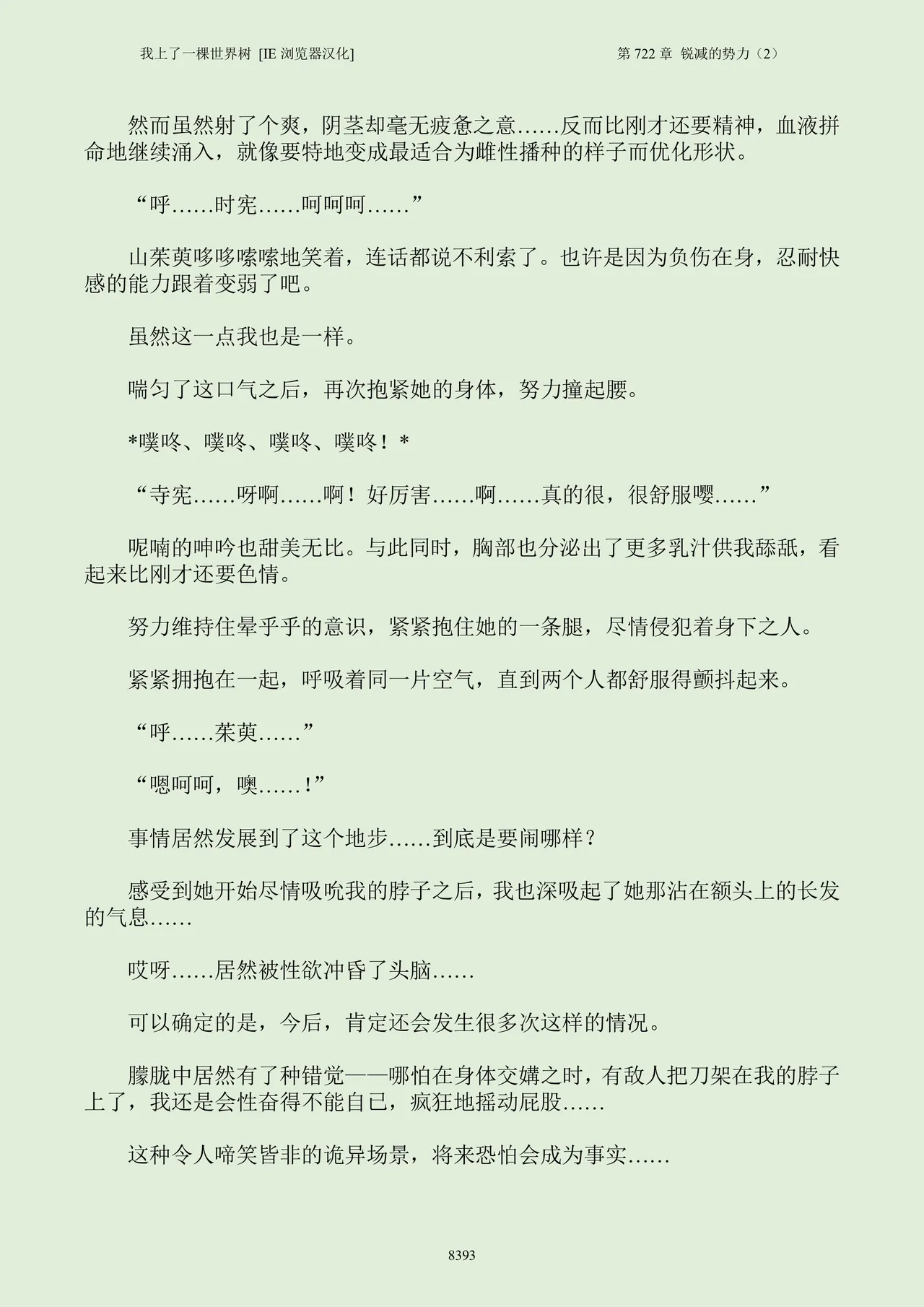 我上了一棵世界树 [IE 浏览器汉化]

第 722 章 锐减的势力（2）

然而虽然射了个爽，阴茎却毫无疲惫之意……反而比刚才还要精神，血液拼命地继续涌入，就像要特地变成最适合为雌性播种的样子而优化形状。

“呼……时宪……呵呵呵……”

山茱萸哆哆嗦嗦地笑着，连话都说不利索了。也许是因为负伤在身，忍耐快感的能力跟着变弱了吧。

虽然这一点我也是一样。

喘匀了这口气之后，再次抱紧她的身体，努力撞起腰。

*噗咚、噗咚、噗咚、噗咚！*

“寺宪……呀啊……啊！好厉害……啊……真的很，很舒服嘤……”

呢喃的呻吟也甜美无比。与此同时，胸部也分泌出了更多乳汁供我舔舐，看起来比刚才还要色情。

努力维持住晕乎乎的意识，紧紧抱住她的一条腿，尽情侵犯着身下之人。

紧紧拥抱在一起，呼吸着同一片空气，直到两个人都舒服得颤抖起来。

“呼……茱萸……”

“嗯呵呵，噢……！”

事情居然发展到了这个地步……到底是要闹哪样？

感受到她开始尽情吸吮我的脖子之后，我也深吸起了她那沾在额头上的长发的气息……

哎呀……居然被性欲冲昏了头脑……

可以确定的是，今后，肯定还会发生很多次这样的情况。

朦胧中居然有了种错觉——哪怕在身体交媾之时，有敌人把刀架在我的脖子上了，我还是会性奋得不能自已，疯狂地摇动屁股……

这种令人啼笑皆非的诡异场景，将来恐怕会成为事实……

8393